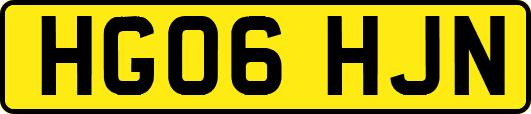 HG06 HJN